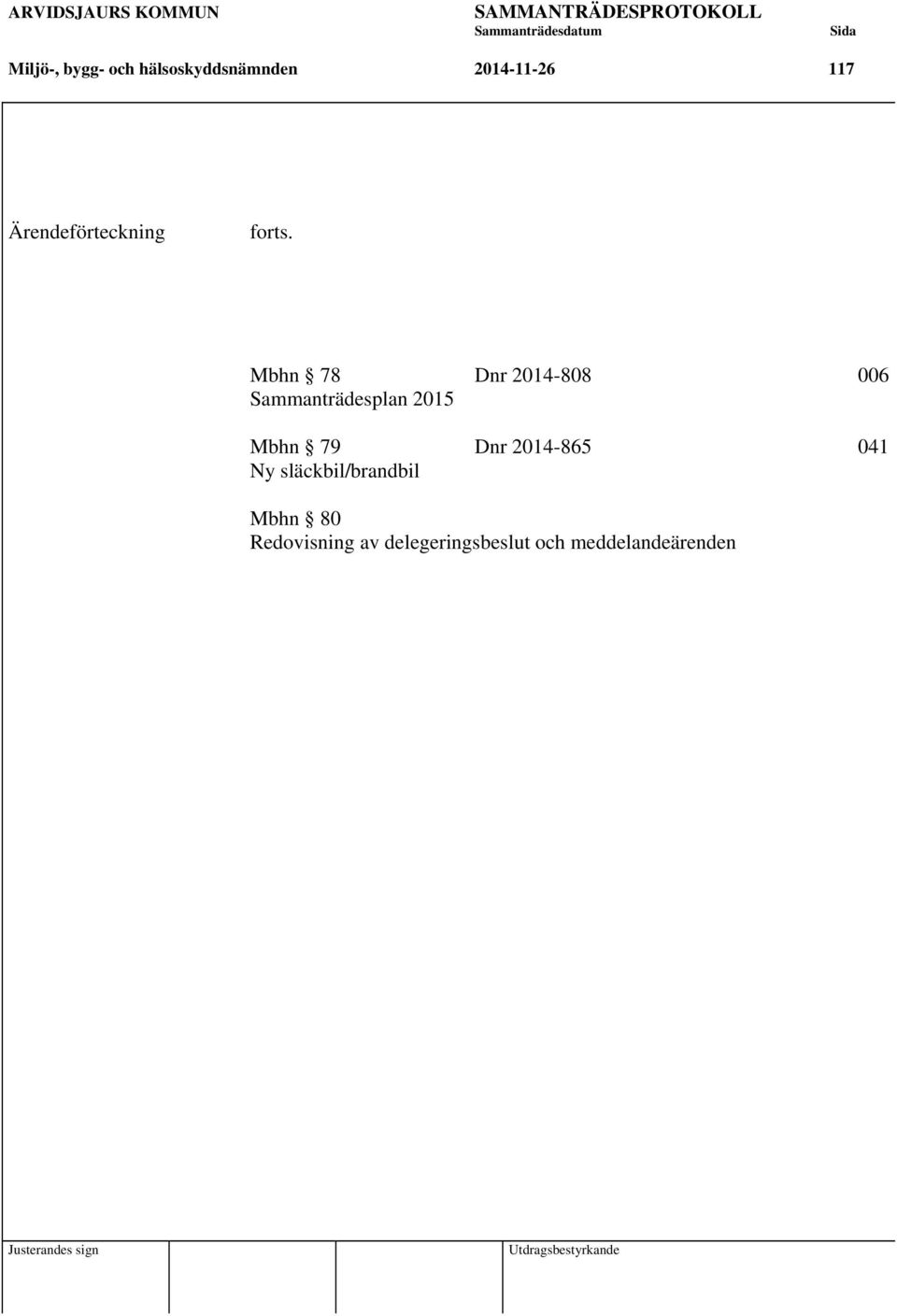 ARVIDSJAURS KOMMUN SAMMANTRÄDESPROTOKOLL
Sammanträdesdatum Sida
Miljö-, bygg- och hälsoskyddsnämnden 2014-11-26 117

Ärendeförteckning forts.

Mbhn § 78 Dnr 2014-808 006
Sammanträdesplan 2015

Mbhn § 79 Dnr 2014-865 041
Ny släckbil/brandbil

Mbhn § 80
Redovisning av delegeringsbeslut och meddelandeärenden

Justerandes sign Utdragsbestyrkande